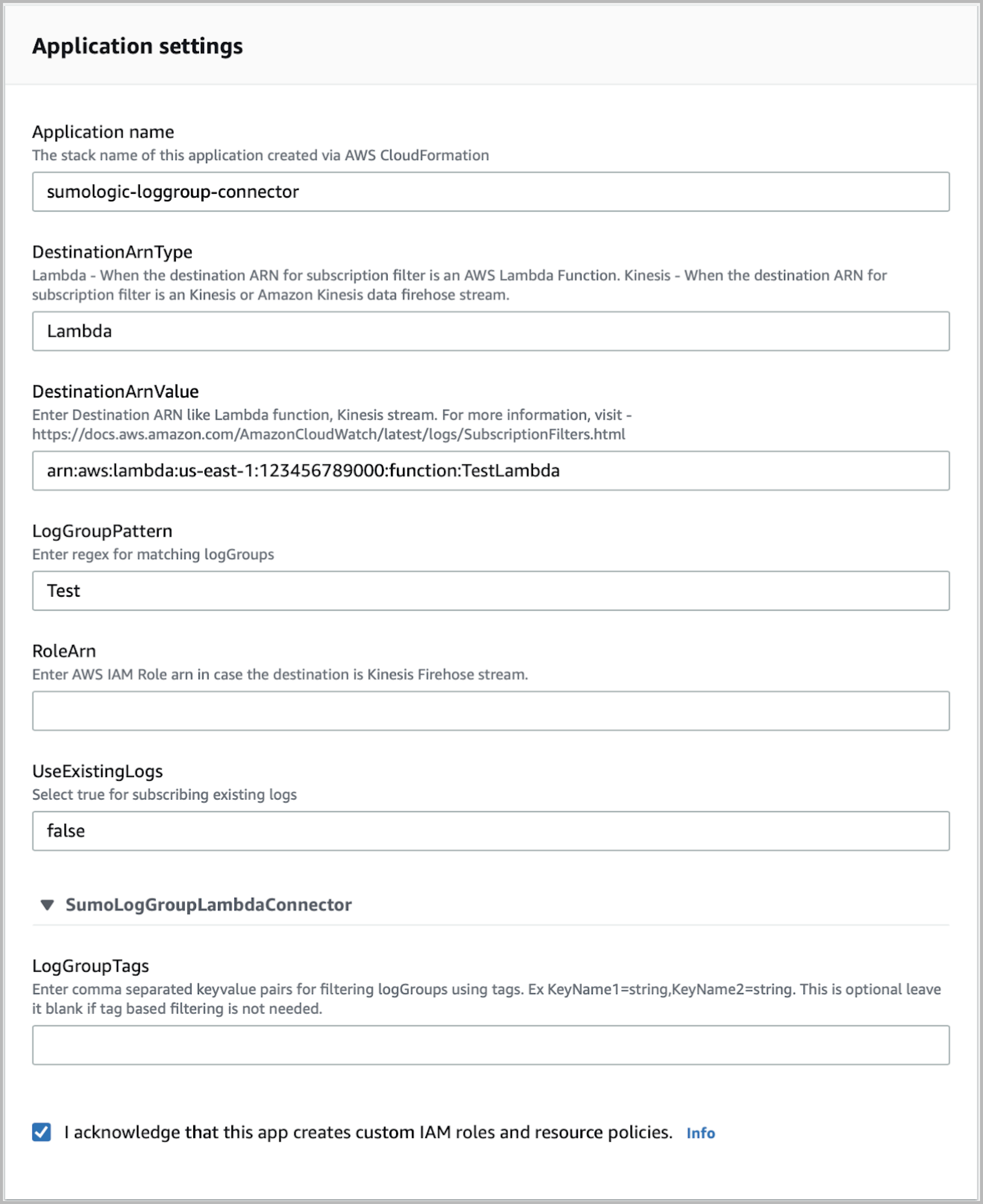 Application settings

Application name
The stack name of this application created via AWS CloudFormation

sumologic-loggroup-connector

DestinationArnType
Lambda - When the destination ARN for subscription filter is an AWS Lambda Function. Kinesis - When the destination ARN for subscription filter is an Kinesis or Amazon Kinesis data firehose stream.

Lambda

DestinationArnValue
Enter Destination ARN like Lambda function, Kinesis stream. For more information, visit - https://docs.aws.amazon.com/AmazonCloudWatch/latest/logs/SubscriptionFilters.html

arn:aws:lambda:us-east-1:123456789000:function:TestLambda

LogGroupPattern
Enter regex for matching logGroups

Test

RoleArn
Enter AWS IAM Role arn in case the destination is Kinesis Firehose stream.

UseExistingLogs
Select true for subscribing existing logs

false

SumoLogGroupLambdaConnector

LogGroupTags
Enter comma separated keyvalue pairs for filtering logGroups using tags. Ex KeyName1=string,KeyName2=string. This is optional leave it blank if tag based filtering is not needed.

I acknowledge that this app creates custom IAM roles and resource policies. Info